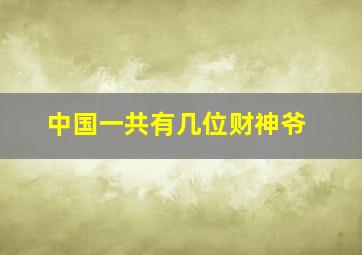 中国一共有几位财神爷